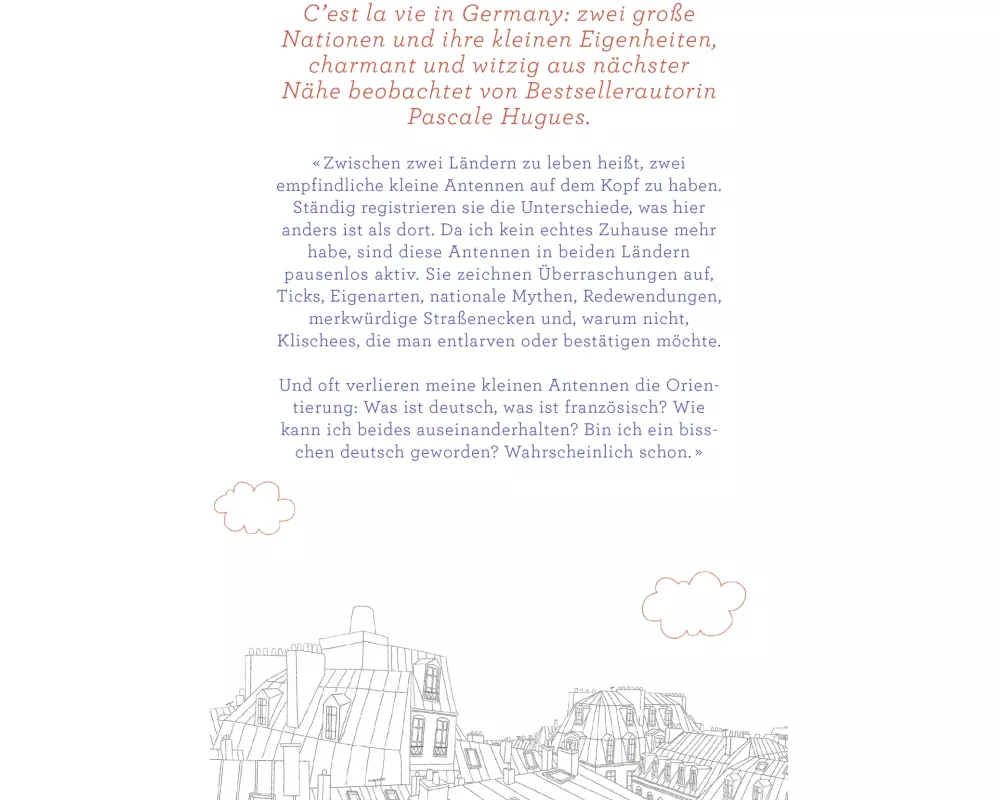 C'est la vie in Germany: zwei große Nationen und ihre kleinen Eigenheiten, charmant und witzig aus nächster Nähe beobachtet von Bestsellerautorin Pascale Hugues.

« Zwischen zwei Ländern zu leben heißt, zwei empfindliche kleine Antennen auf dem Kopf zu haben. Ständig registrieren sie die Unterschiede, was hier anders ist als dort. Da ich kein echtes Zuhause mehr habe, sind diese Antennen in beiden Ländern pausenlos aktiv. Sie zeichnen Überraschungen auf, Ticks, Eigenarten, nationale Mythen, Redewendungen, merkwürdige Straßenecken und, warum nicht, Klischees, die man entlarven oder bestätigen möchte.

Und oft verlieren meine kleinen Antennen die Orientierung: Was ist deutsch, was ist französisch? Wie kann ich beides auseinanderhalten? Bin ich ein bisschen deutsch geworden? Wahrscheinlich schon. »